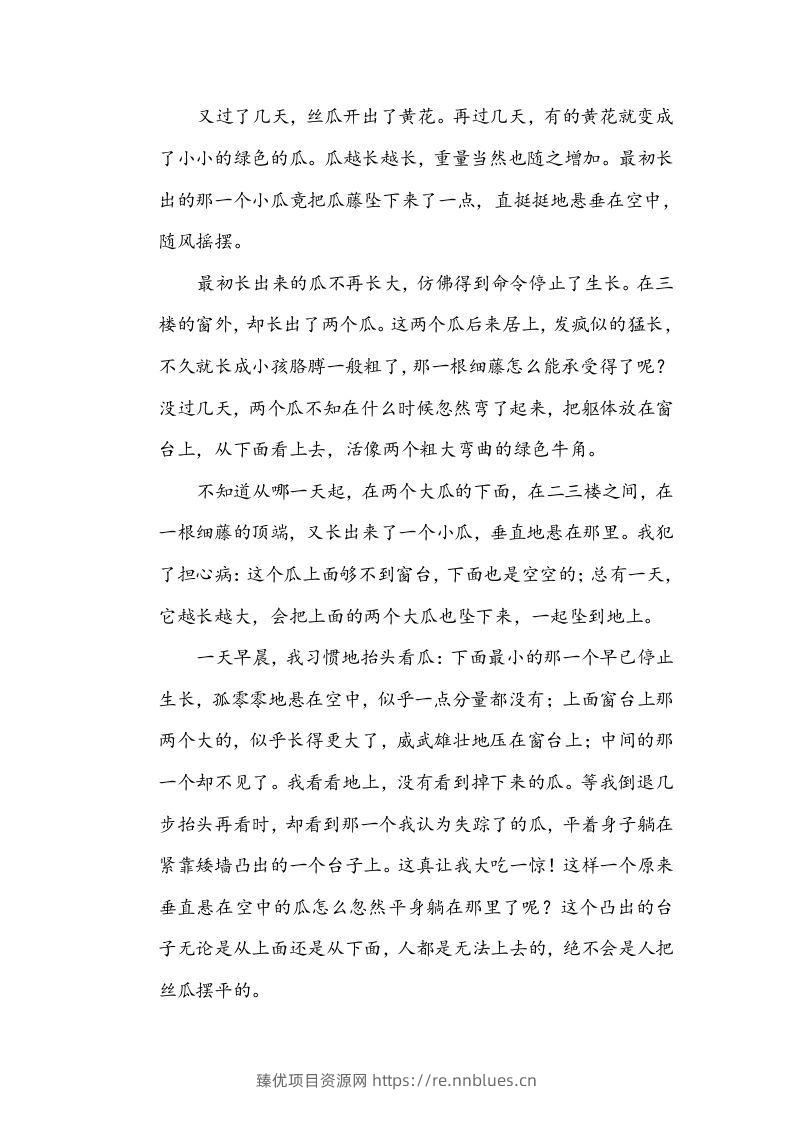 又过了几天，丝瓜开出了黄花。再过几天，有的黄花就变成了小小的绿色的瓜。瓜越长越长，重量当然也随之增加。最初长出的那一个小瓜竟把瓜藤坠下来了一点，直挺挺地悬垂在空中，随风摇摆。

最初长出来的瓜不再长大，仿佛得到命令停止了生长。在三楼的窗外，却长出了两个瓜。这两个瓜后来居上，发疯似的猛长，不久就长成小孩胳膊一般粗了，那一根细藤怎么能承受得了呢？没过几天，两个瓜不知在什么时候忽然弯了起来，把躯体放在窗台上，从下面看上去，活像两个粗大弯曲的绿色牛角。

不知道从哪一天起，在两个大瓜的下面，在二三楼之间，在一根细藤的顶端，又长出来了一个小瓜，垂直地悬在那里。我犯了担心病：这个瓜上面够不到窗台，下面也是空空的；总有一天，它越长越大，会把上面的两个大瓜也坠下来，一起坠到地上。

一天早晨，我习惯地抬头看瓜：下面最小的那一个早已停止生长，孤零零地悬在空中，似乎一点分量都没有；上面窗台上那两个大的，似乎长得更大了，威武雄壮地压在窗台上；中间的那一个却不见了。我看看地上，没有看到掉下来的瓜。等我倒退几步抬头再看时，却看到那一个我认为失踪了的瓜，平着身子躺在紧靠矮墙凸出的一个台子上。这真让我大吃一惊！这样一个原来垂直悬在空中的瓜怎么忽然平身躺在那里了呢？这个凸出的台子无论是从上面还是从下面，人都是无法上去的，绝不会是人把丝瓜摆平的。

臻优项目资源网 https://re.nnblues.cn